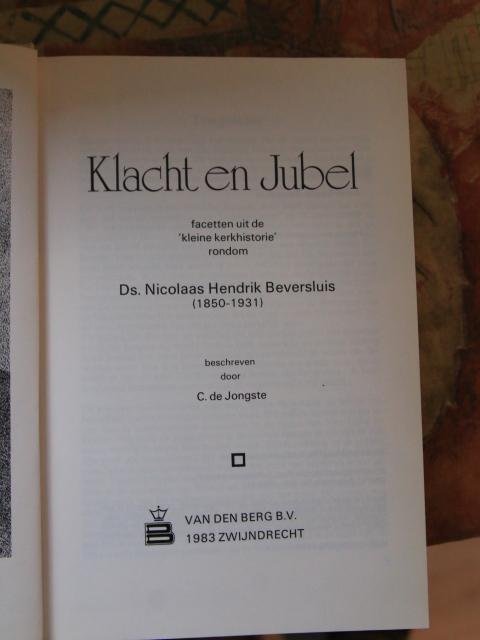 Klacht en Jubel

facetten uit de
'kleine kerkhistorie'
rondom

Ds. Nicolaas Hendrik Beversluis
(1850-1931)

beschreven
door
C. de Jongste

VAN DEN BERG B.V.
1983 ZWIJNDRECHT